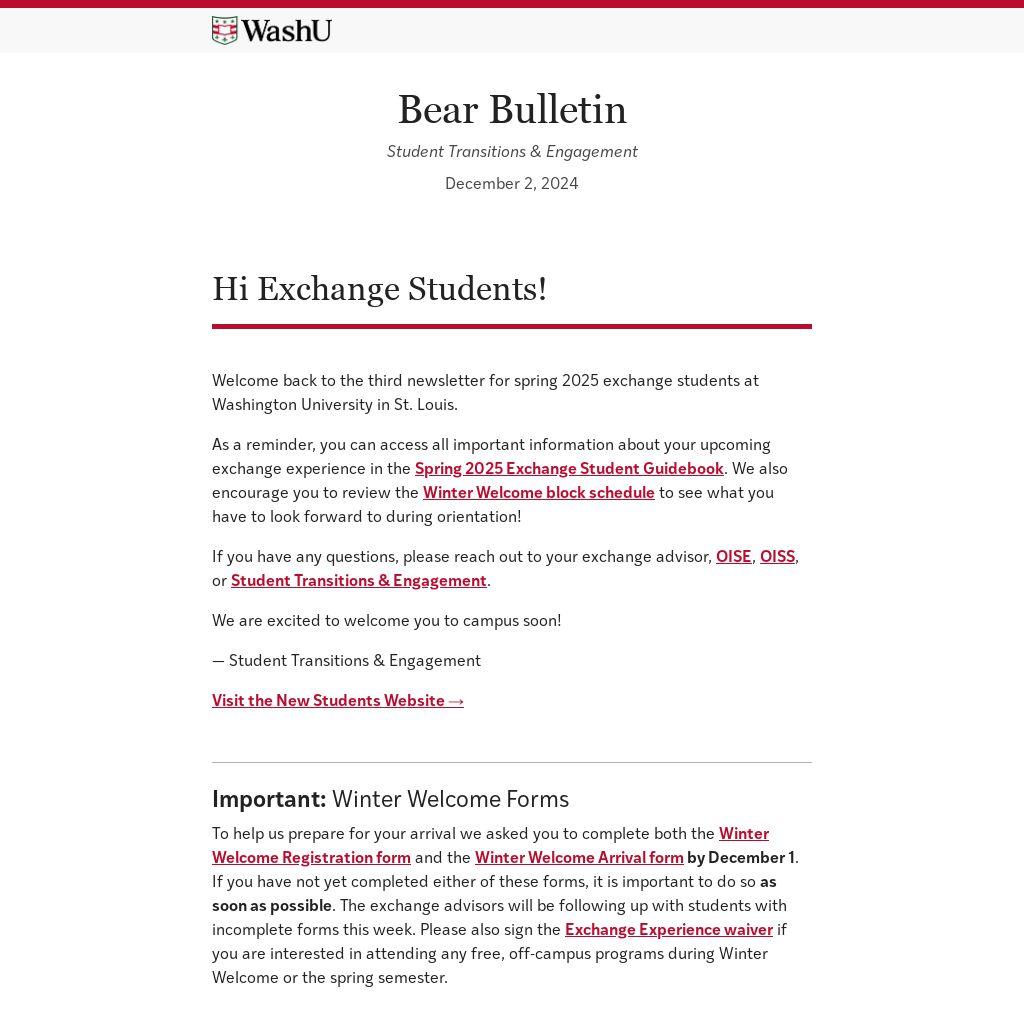 WashU

Bear Bulletin

Student Transitions & Engagement

December 2, 2024

Hi Exchange Students!

Welcome back to the third newsletter for spring 2025 exchange students at Washington University in St. Louis.

As a reminder, you can access all important information about your upcoming exchange experience in the Spring 2025 Exchange Student Guidebook. We also encourage you to review the Winter Welcome block schedule to see what you have to look forward to during orientation!

If you have any questions, please reach out to your exchange advisor, OISE, OISS, or Student Transitions & Engagement.

We are excited to welcome you to campus soon!

— Student Transitions & Engagement

Visit the New Students Website →

Important: Winter Welcome Forms

To help us prepare for your arrival we asked you to complete both the Winter Welcome Registration form and the Winter Welcome Arrival form by December 1. If you have not yet completed either of these forms, it is important to do so as soon as possible. The exchange advisors will be following up with students with incomplete forms this week. Please also sign the Exchange Experience waiver if you are interested in attending any free, off-campus programs during Winter Welcome or the spring semester.